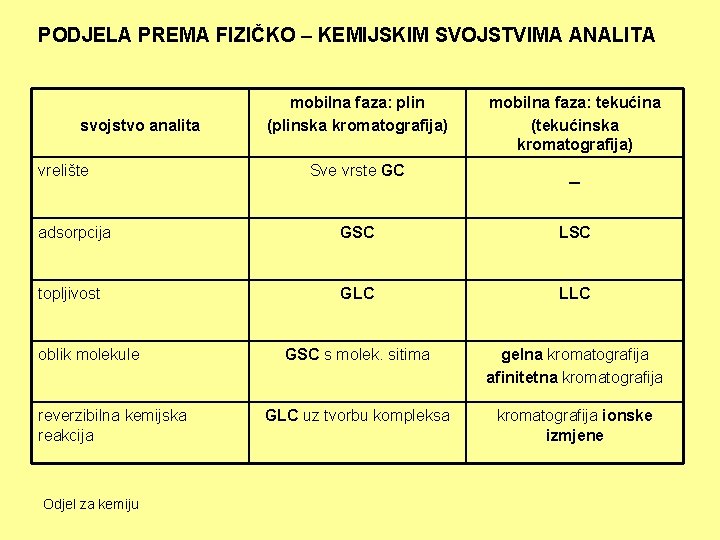 PODJELA PREMA FIZIČKO – KEMIJSKIM SVOJSTVIMA ANALITA

| svojstvo analita | mobilna faza: plin (plinska kromatografija) | mobilna faza: tekućina (tekućinska kromatografija) |
|---|---|---|
| vrelište | Sve vrste GC | – |
| adsorpcija | GSC | LSC |
| topljivost | GLC | LLC |
| oblik molekule | GSC s molek. sitima | gelna kromatografija afinitetna kromatografija |
| reverzibilna kemijska reakcija | GLC uz tvorbu kompleksa | kromatografija ionske izmjene |

Odjel za kemiju